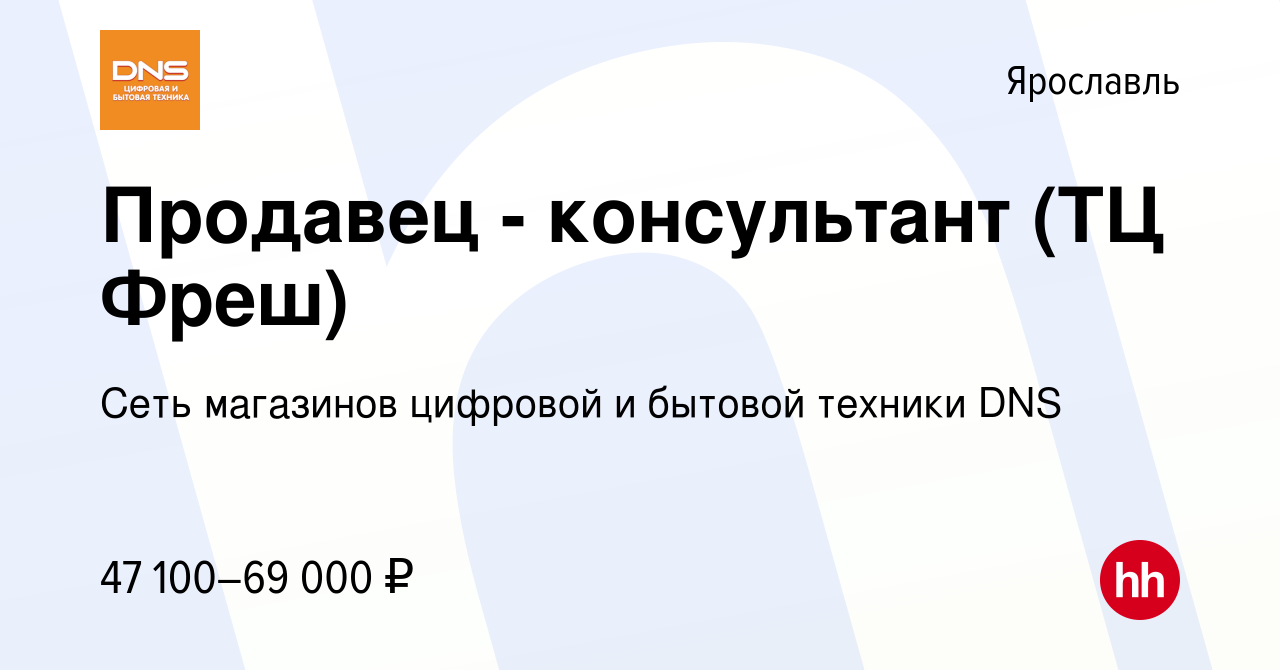 DNS
ЦИФРОВАЯ И БЫТОВАЯ ТЕХНИКА

Ярославль

Продавец - консультант (ТЦ Фреш)

Сеть магазинов цифровой и бытовой техники DNS

47 100–69 000 ₽

hh